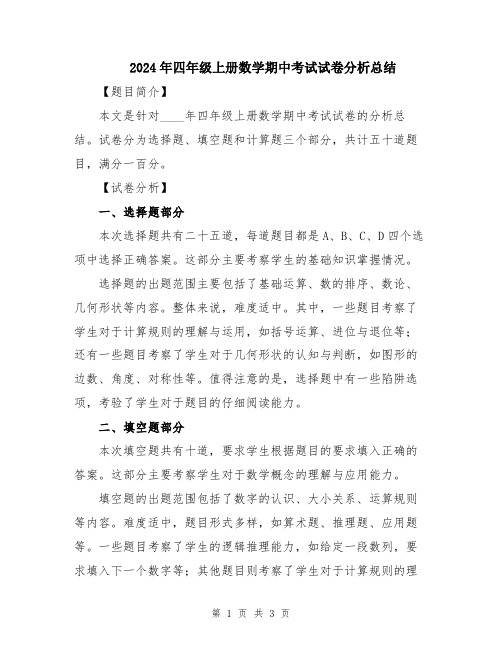 2024年四年级上册数学期中考试试卷分析总结

【题目简介】

本文是针对____年四年级上册数学期中考试试卷的分析总结。试卷分为选择题、填空题和计算题三个部分，共计五十道题目，满分一百分。

【试卷分析】

一、选择题部分

本次选择题共有二十五道，每道题目都是A、B、C、D四个选项中选择正确答案。这部分主要考察学生的基础知识掌握情况。

选择题的出题范围主要包括了基础运算、数的排序、数论、几何形状等内容。整体来说，难度适中。其中，一些题目考察了学生对于计算规则的理解与运用，如括号运算、进位与退位等；还有一些题目考察了学生对于几何形状的认知与判断，如图形的边数、角度、对称性等。值得注意的是，选择题中有一些陷阱选项，考验了学生对于题目的仔细阅读能力。

二、填空题部分

本次填空题共有十道，要求学生根据题目的要求填入正确的答案。这部分主要考察学生对于数学概念的理解与应用能力。

填空题的出题范围包括了数字的认识、大小关系、运算规则等内容。难度适中，题目形式多样，如算术题、推理题、应用题等。一些题目考察了学生的逻辑推理能力，如给定一段数列，要求填入下一个数字等；其他题目则考察了学生对于计算规则的理

第 1 页 共 3 页